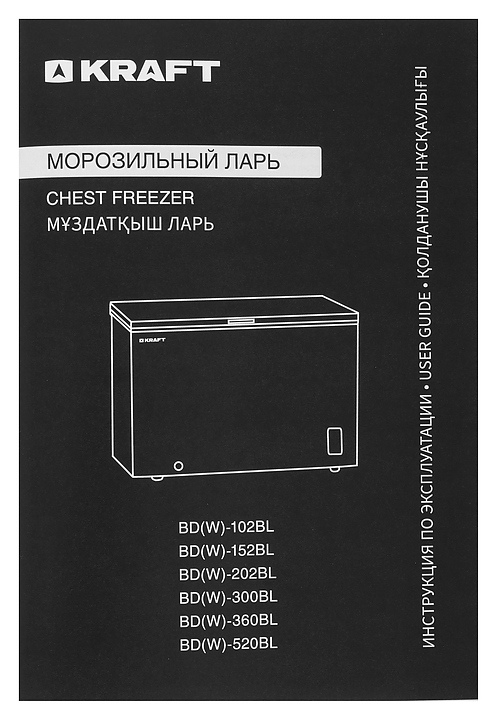 KRAFT

МОРОЗИЛЬНЫЙ ЛАРЬ

CHEST FREEZER

МҰЗДАТҚЫШ ЛАРЬ

KRAFT

BD(W)-102BL
BD(W)-152BL
BD(W)-202BL
BD(W)-300BL
BD(W)-360BL
BD(W)-520BL

ИНСТРУКЦИЯ ПО ЭКСПЛУАТАЦИИ • USER GUIDE • ҚОЛДАНУШЫ НҰСҚАУЛЫҒЫ